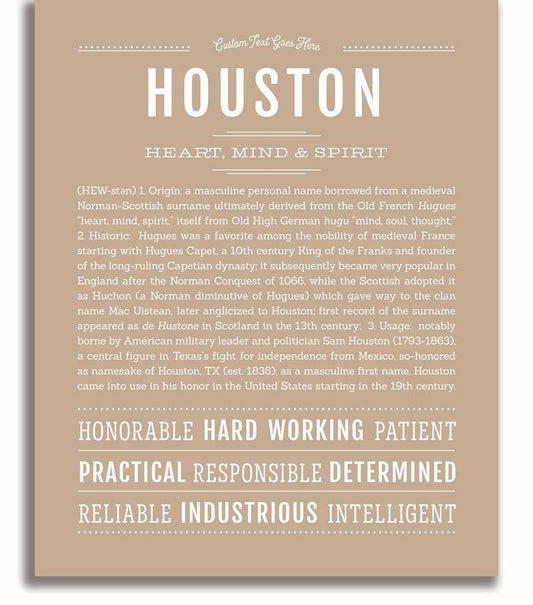 Custom Text Goes Here

HOUSTON

HEART, MIND & SPIRIT

(HEW-stən) 1. Origin: a masculine personal name borrowed from a medieval Norman-Scottish surname ultimately derived from the Old French Hugues "heart, mind, spirit," itself from Old High German hugu "mind, soul, thought;" 2. Historic: Hugues was a favorite among the nobility of medieval France starting with Hugues Capet, a 10th century King of the Franks and founder of the long-ruling Capetian dynasty; it subsequently became very popular in England after the Norman Conquest of 1066, while the Scottish adopted it as Huchon (a Norman diminutive of Hugues) which gave way to the clan name Mac Uistean, later anglicized to Houston; first record of the surname appeared as de Hustone in Scotland in the 13th century; 3. Usage: notably borne by American military leader and politician Sam Houston (1793-1863), a central figure in Texas's fight for independence from Mexico, so-honored as namesake of Houston, TX (est. 1836); as a masculine first name, Houston came into use in his honor in the United States starting in the 19th century.

HONORABLE HARD WORKING PATIENT

PRACTICAL RESPONSIBLE DETERMINED

RELIABLE INDUSTRIOUS INTELLIGENT